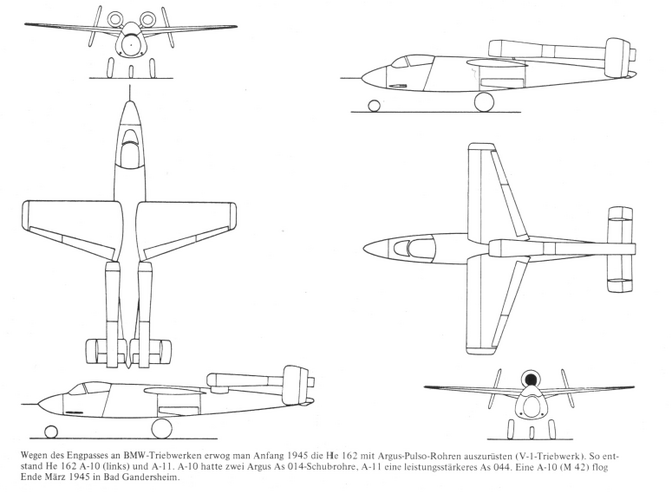 Wegen des Engpasses an BMW-Triebwerken erwog man Anfang 1945 die He 162 mit Argus-Pulso-Rohren auszurüsten (V-1-Triebwerk). So entstand He 162 A-10 (links) und A-11. A-10 hatte zwei Argus As 014-Schubrohre, A-11 eine leistungsstärkeres As 044. Eine A-10 (M 42) flog Ende März 1945 in Bad Gandersheim.